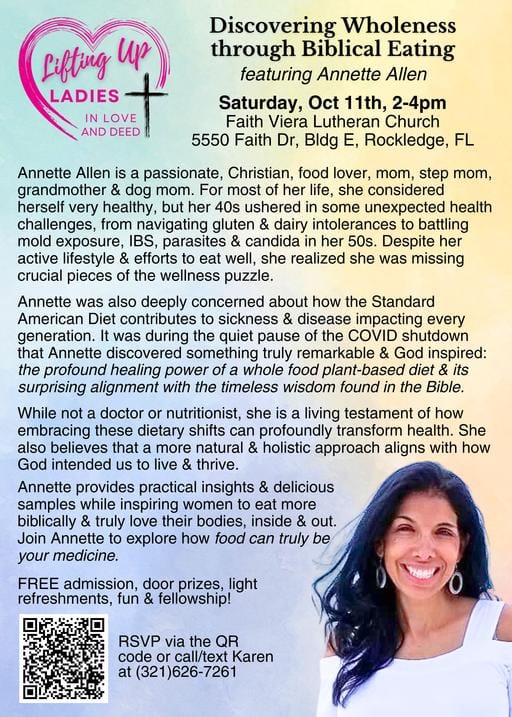 Lifting Up
LADIES
IN LOVE AND DEED

Discovering Wholeness through Biblical Eating
featuring Annette Allen

Saturday, Oct 11th, 2-4pm
Faith Viera Lutheran Church
5550 Faith Dr, Bldg E, Rockledge, FL

Annette Allen is a passionate, Christian, food lover, mom, step mom, grandmother & dog mom. For most of her life, she considered herself very healthy, but her 40s ushered in some unexpected health challenges, from navigating gluten & dairy intolerances to battling mold exposure, IBS, parasites & candida in her 50s. Despite her active lifestyle & efforts to eat well, she realized she was missing crucial pieces of the wellness puzzle.

Annette was also deeply concerned about how the Standard American Diet contributes to sickness & disease impacting every generation. It was during the quiet pause of the COVID shutdown that Annette discovered something truly remarkable & God inspired: the profound healing power of a whole food plant-based diet & its surprising alignment with the timeless wisdom found in the Bible.

While not a doctor or nutritionist, she is a living testament of how embracing these dietary shifts can profoundly transform health. She also believes that a more natural & holistic approach aligns with how God intended us to live & thrive.

Annette provides practical insights & delicious samples while inspiring women to eat more biblically & truly love their bodies, inside & out. Join Annette to explore how food can truly be your medicine.

FREE admission, door prizes, light refreshments, fun & fellowship!

RSVP via the QR code or call/text Karen at (321)626-7261